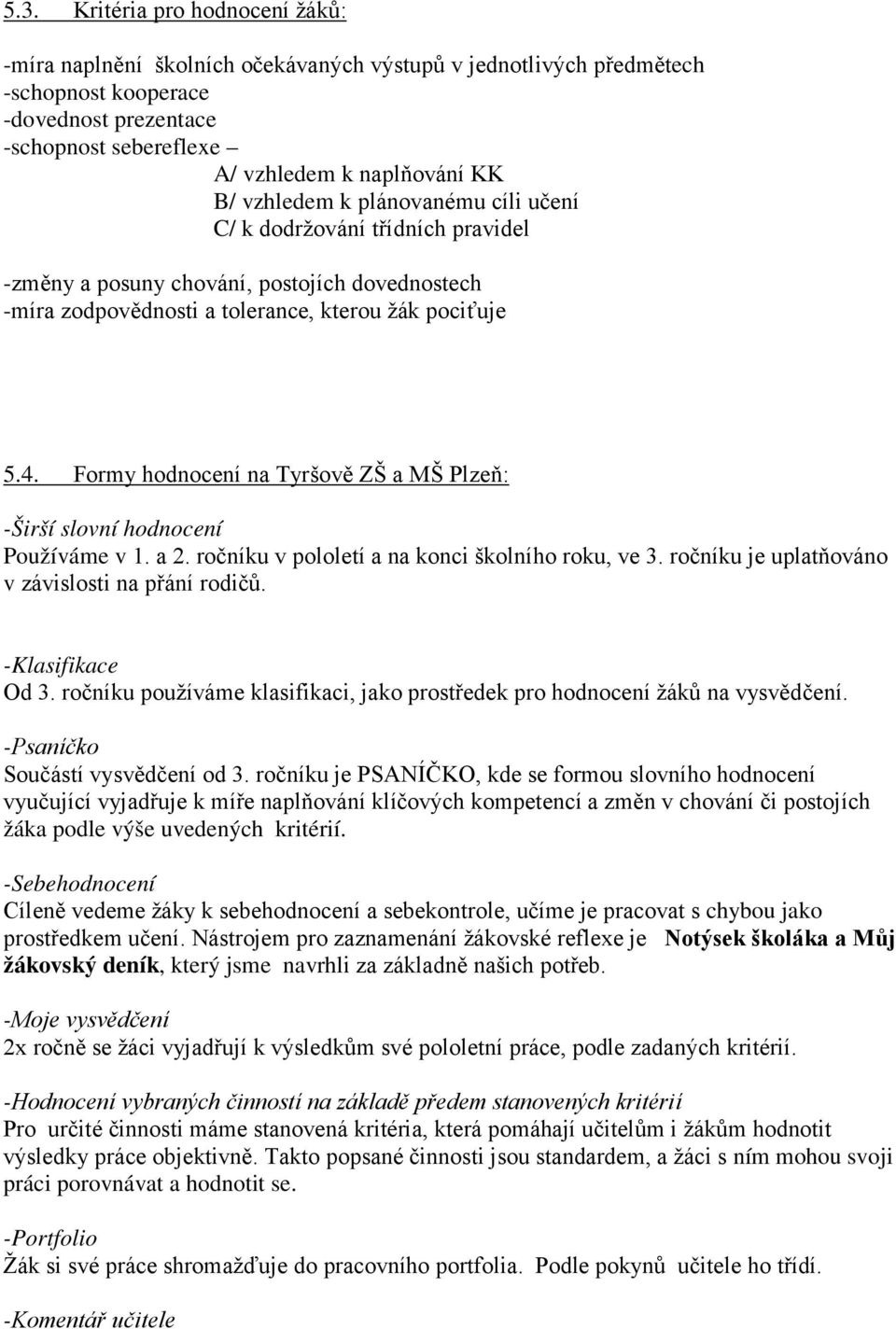 5.3. Kritéria pro hodnocení žáků:

-míra naplnění školních očekávaných výstupů v jednotlivých předmětech
-schopnost kooperace
-dovednost prezentace
-schopnost sebereflexe –
A/ vzhledem k naplňování KK
B/ vzhledem k plánovanému cíli učení
C/ k dodržování třídních pravidel

-změny a posuny chování, postojích dovednostech
-míra zodpovědnosti a tolerance, kterou žák pociťuje

5.4. Formy hodnocení na Tyršově ZŠ a MŠ Plzeň:

-Širší slovní hodnocení
Používáme v 1. a 2. ročníku v pololetí a na konci školního roku, ve 3. ročníku je uplatňováno v závislosti na přání rodičů.

-Klasifikace
Od 3. ročníku používáme klasifikaci, jako prostředek pro hodnocení žáků na vysvědčení.

-Psaníčko
Součástí vysvědčení od 3. ročníku je PSANÍČKO, kde se formou slovního hodnocení vyučující vyjadřuje k míře naplňování klíčových kompetencí a změn v chování či postojích žáka podle výše uvedených kritérií.

-Sebehodnocení
Cíleně vedeme žáky k sebehodnocení a sebekontrole, učíme je pracovat s chybou jako prostředkem učení. Nástrojem pro zaznamenání žákovské reflexe je Notýsek školáka a Můj žákovský deník, který jsme navrhli za základně našich potřeb.

-Moje vysvědčení
2x ročně se žáci vyjadřují k výsledkům své pololetní práce, podle zadaných kritérií.

-Hodnocení vybraných činností na základě předem stanovených kritérií
Pro určité činnosti máme stanovená kritéria, která pomáhají učitelům i žákům hodnotit výsledky práce objektivně. Takto popsané činnosti jsou standardem, a žáci s ním mohou svoji práci porovnávat a hodnotit se.

-Portfolio
Žák si své práce shromažďuje do pracovního portfolia. Podle pokynů učitele ho třídí.

-Komentář učitele